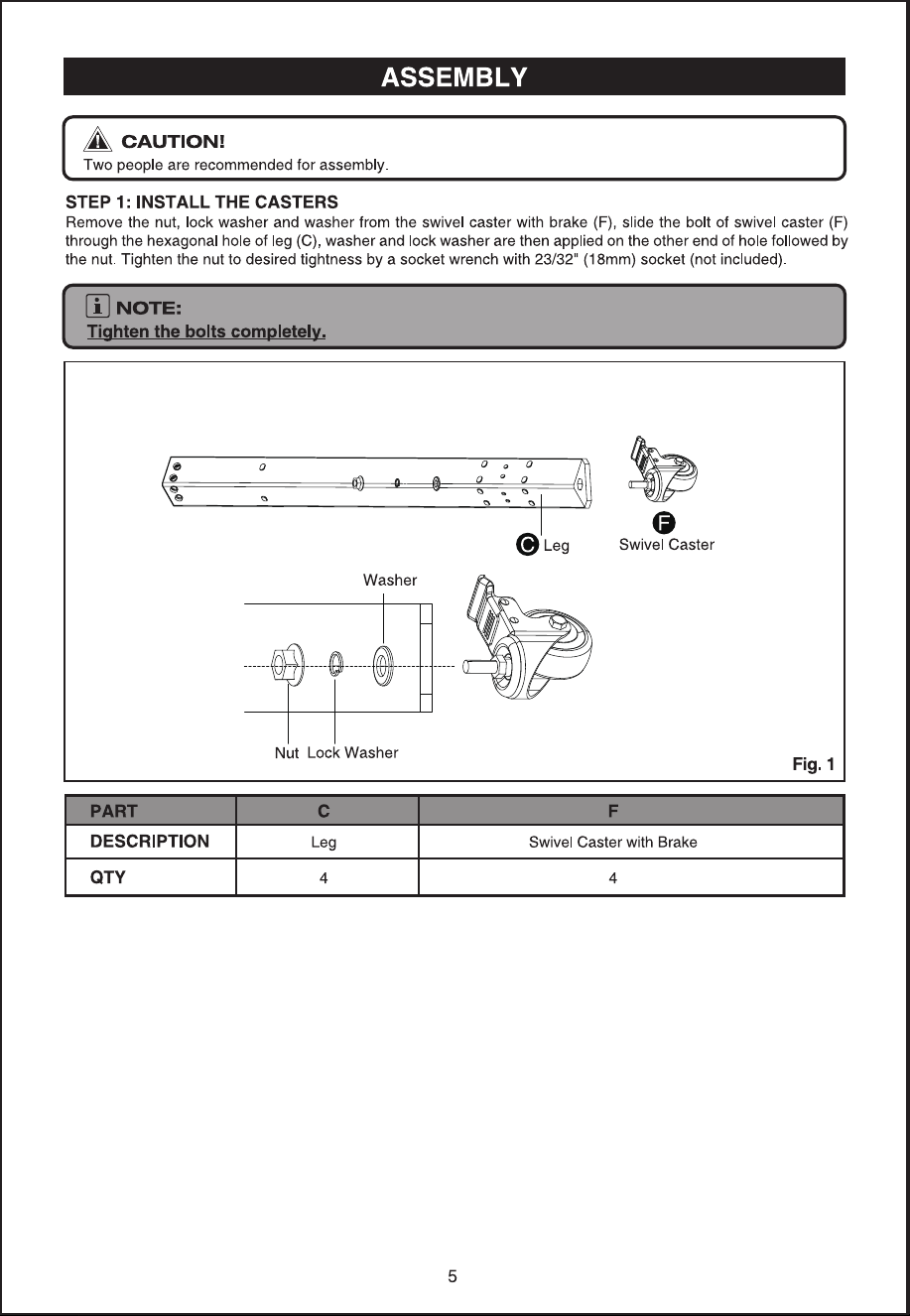 ASSEMBLY

CAUTION!
Two people are recommended for assembly.

STEP 1: INSTALL THE CASTERS
Remove the nut, lock washer and washer from the swivel caster with brake (F), slide the bolt of swivel caster (F) through the hexagonal hole of leg (C), washer and lock washer are then applied on the other end of hole followed by the nut. Tighten the nut to desired tightness by a socket wrench with 23/32" (18mm) socket (not included).

NOTE:
Tighten the bolts completely.

C Leg
F Swivel Caster
Washer
Nut Lock Washer
Fig. 1

| PART | C | F |
|---|---|---|
| DESCRIPTION | Leg | Swivel Caster with Brake |
| QTY | 4 | 4 |

5